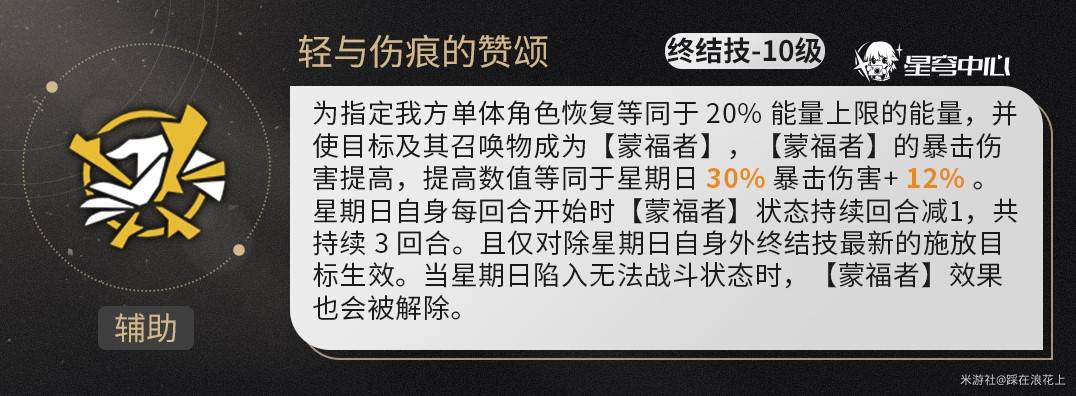 轻与伤痕的赞颂

终结技-10级

星穹中心

为指定我方单体角色恢复等同于 20% 能量上限的能量，并使目标及其召唤物成为【蒙福者】，【蒙福者】的暴击伤害提高，提高数值等同于星期日 30% 暴击伤害+ 12% 。星期日自身每回合开始时【蒙福者】状态持续回合减1，共持续 3 回合。且仅对除星期日自身外终结技最新的施放目标生效。当星期日陷入无法战斗状态时，【蒙福者】效果也会被解除。

辅助

米游社@踩在浪花上